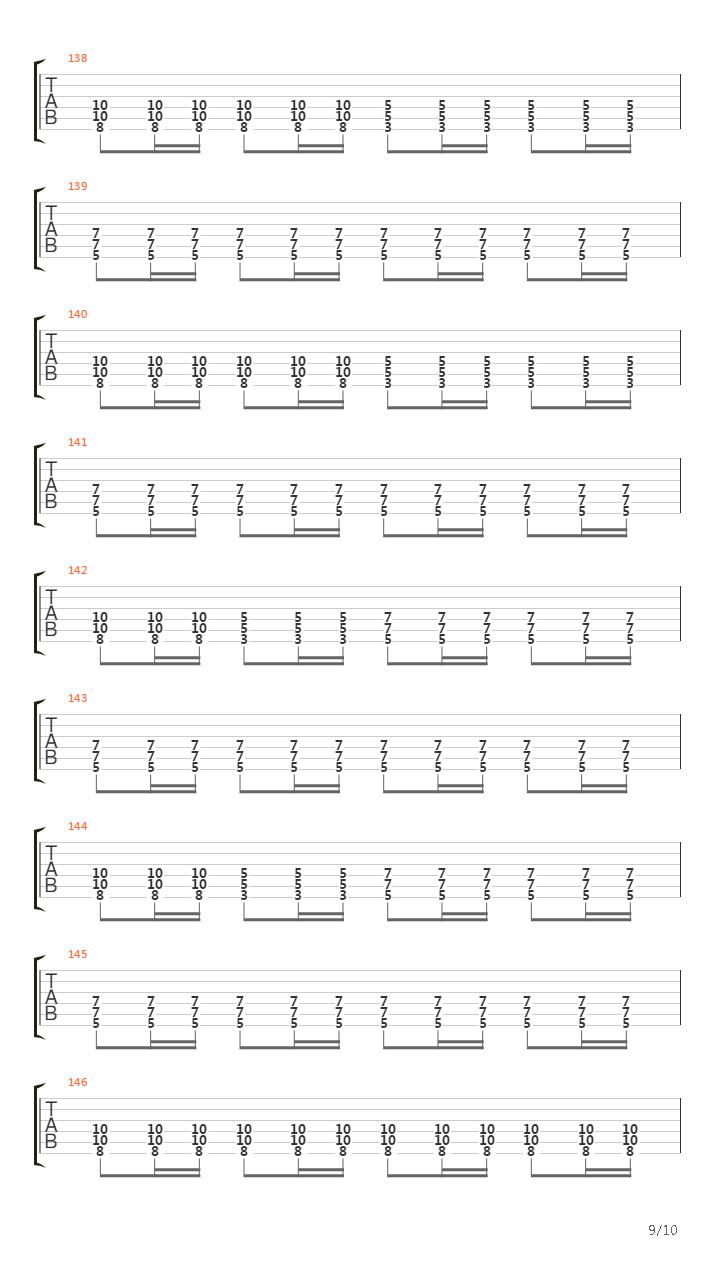 138
T
A
B
10 10 10 10 10 10 5 5 5 5 5 5
10 10 10 10 10 10 5 5 5 5 5 5
8 8 8 8 8 8 3 3 3 3 3 3

139
T
A
B
7 7 7 7 7 7 7 7 7 7 7 7
7 7 7 7 7 7 7 7 7 7 7 7
5 5 5 5 5 5 5 5 5 5 5 5

140
T
A
B
10 10 10 10 10 10 5 5 5 5 5 5
10 10 10 10 10 10 5 5 5 5 5 5
8 8 8 8 8 8 3 3 3 3 3 3

141
T
A
B
7 7 7 7 7 7 7 7 7 7 7 7
7 7 7 7 7 7 7 7 7 7 7 7
5 5 5 5 5 5 5 5 5 5 5 5

142
T
A
B
10 10 10 5 5 5 7 7 7 7 7 7
10 10 10 5 5 5 7 7 7 7 7 7
8 8 8 3 3 3 5 5 5 5 5 5

143
T
A
B
7 7 7 7 7 7 7 7 7 7 7 7
7 7 7 7 7 7 7 7 7 7 7 7
5 5 5 5 5 5 5 5 5 5 5 5

144
T
A
B
10 10 10 5 5 5 7 7 7 7 7 7
10 10 10 5 5 5 7 7 7 7 7 7
8 8 8 3 3 3 5 5 5 5 5 5

145
T
A
B
7 7 7 7 7 7 7 7 7 7 7 7
7 7 7 7 7 7 7 7 7 7 7 7
5 5 5 5 5 5 5 5 5 5 5 5

146
T
A
B
10 10 10 10 10 10 10 10 10 10 10 10
10 10 10 10 10 10 10 10 10 10 10 10
8 8 8 8 8 8 8 8 8 8 8 8

9/10